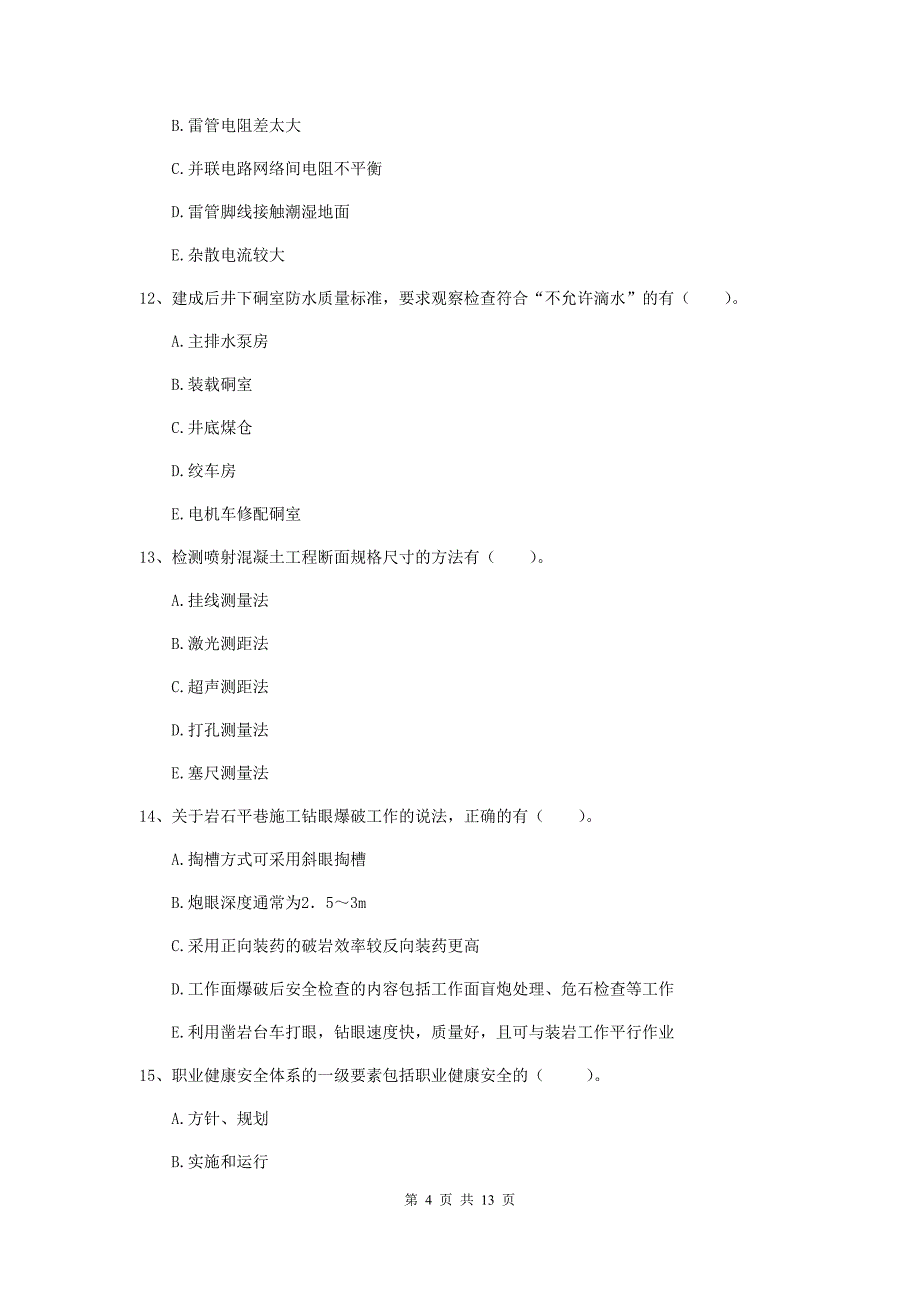 B.雷管电阻差太大

C.并联电路网络间电阻不平衡

D.雷管脚线接触潮湿地面

E.杂散电流较大

12、建成后井下硐室防水质量标准，要求观察检查符合“不允许滴水”的有（　　）。

A.主排水泵房

B.装载硐室

C.井底煤仓

D.绞车房

E.电机车修配硐室

13、检测喷射混凝土工程断面规格尺寸的方法有（　　）。

A.挂线测量法

B.激光测距法

C.超声测距法

D.打孔测量法

E.塞尺测量法

14、关于岩石平巷施工钻眼爆破工作的说法，正确的有（　　）。

A.掏槽方式可采用斜眼掏槽

B.炮眼深度通常为2．5～3m

C.采用正向装药的破岩效率较反向装药更高

D.工作面爆破后安全检查的内容包括工作面盲炮处理、危石检查等工作

E.利用凿岩台车打眼，钻眼速度快，质量好，且可与装岩工作平行作业

15、职业健康安全体系的一级要素包括职业健康安全的（　　）。

A.方针、规划

B.实施和运行

第 4 页 共 13 页